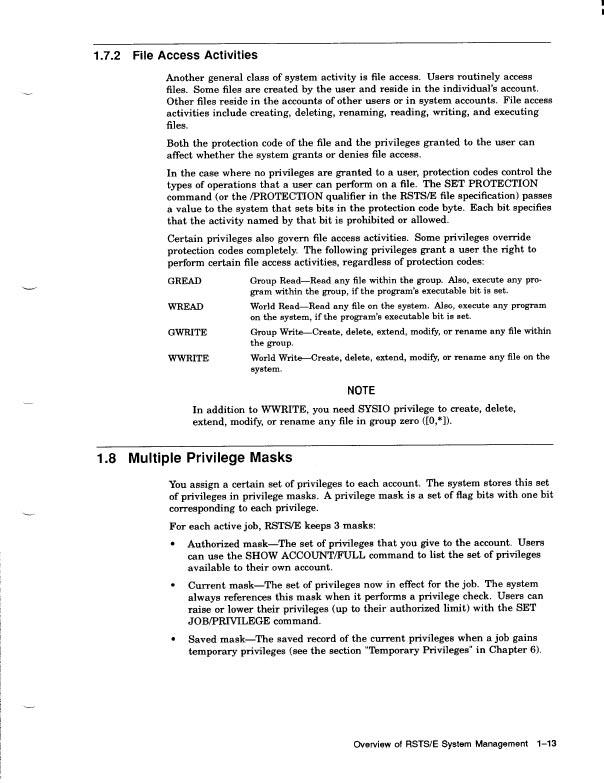 1.7.2 File Access Activities

Another general class of system activity is file access. Users routinely access files. Some files are created by the user and reside in the individual's account. Other files reside in the accounts of other users or in system accounts. File access activities include creating, deleting, renaming, reading, writing, and executing files.

Both the protection code of the file and the privileges granted to the user can affect whether the system grants or denies file access.

In the case where no privileges are granted to a user, protection codes control the types of operations that a user can perform on a file. The SET PROTECTION command (or the /PROTECTION qualifier in the RSTS/E file specification) passes a value to the system that sets bits in the protection code byte. Each bit specifies that the activity named by that bit is prohibited or allowed.

Certain privileges also govern file access activities. Some privileges override protection codes completely. The following privileges grant a user the right to perform certain file access activities, regardless of protection codes:

GREAD Group Read—Read any file within the group. Also, execute any program within the group, if the program's executable bit is set.

WREAD World Read—Read any file on the system. Also, execute any program on the system, if the program's executable bit is set.

GWRITE Group Write—Create, delete, extend, modify, or rename any file within the group.

WWRITE World Write—Create, delete, extend, modify, or rename any file on the system.

NOTE

In addition to WWRITE, you need SYSIO privilege to create, delete, extend, modify, or rename any file in group zero ([0,*]).

1.8 Multiple Privilege Masks

You assign a certain set of privileges to each account. The system stores this set of privileges in privilege masks. A privilege mask is a set of flag bits with one bit corresponding to each privilege.

For each active job, RSTS/E keeps 3 masks:

• Authorized mask—The set of privileges that you give to the account. Users can use the SHOW ACCOUNT/FULL command to list the set of privileges available to their own account.

• Current mask—The set of privileges now in effect for the job. The system always references this mask when it performs a privilege check. Users can raise or lower their privileges (up to their authorized limit) with the SET JOB/PRIVILEGE command.

• Saved mask—The saved record of the current privileges when a job gains temporary privileges (see the section "Temporary Privileges" in Chapter 6).

Overview of RSTS/E System Management 1–13